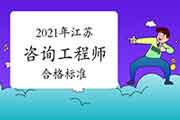 2021年江苏
咨询工程师
合格标准